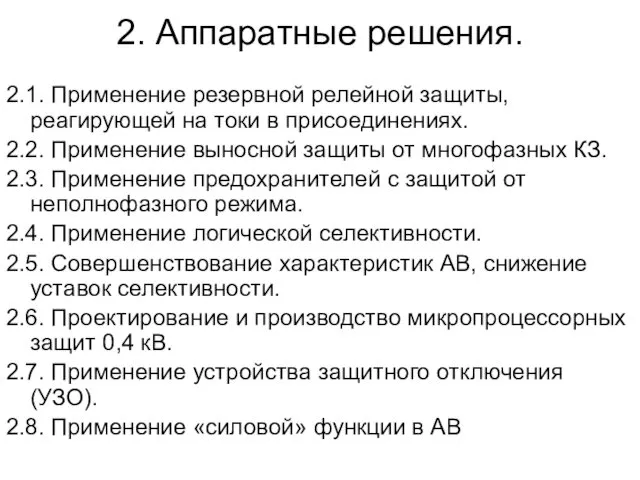 2. Аппаратные решения.

2.1. Применение резервной релейной защиты, реагирующей на токи в присоединениях.

2.2. Применение выносной защиты от многофазных КЗ.

2.3. Применение предохранителей с защитой от неполнофазного режима.

2.4. Применение логической селективности.

2.5. Совершенствование характеристик АВ, снижение уставок селективности.

2.6. Проектирование и производство микропроцессорных защит 0,4 кВ.

2.7. Применение устройства защитного отключения (УЗО).

2.8. Применение «силовой» функции в АВ